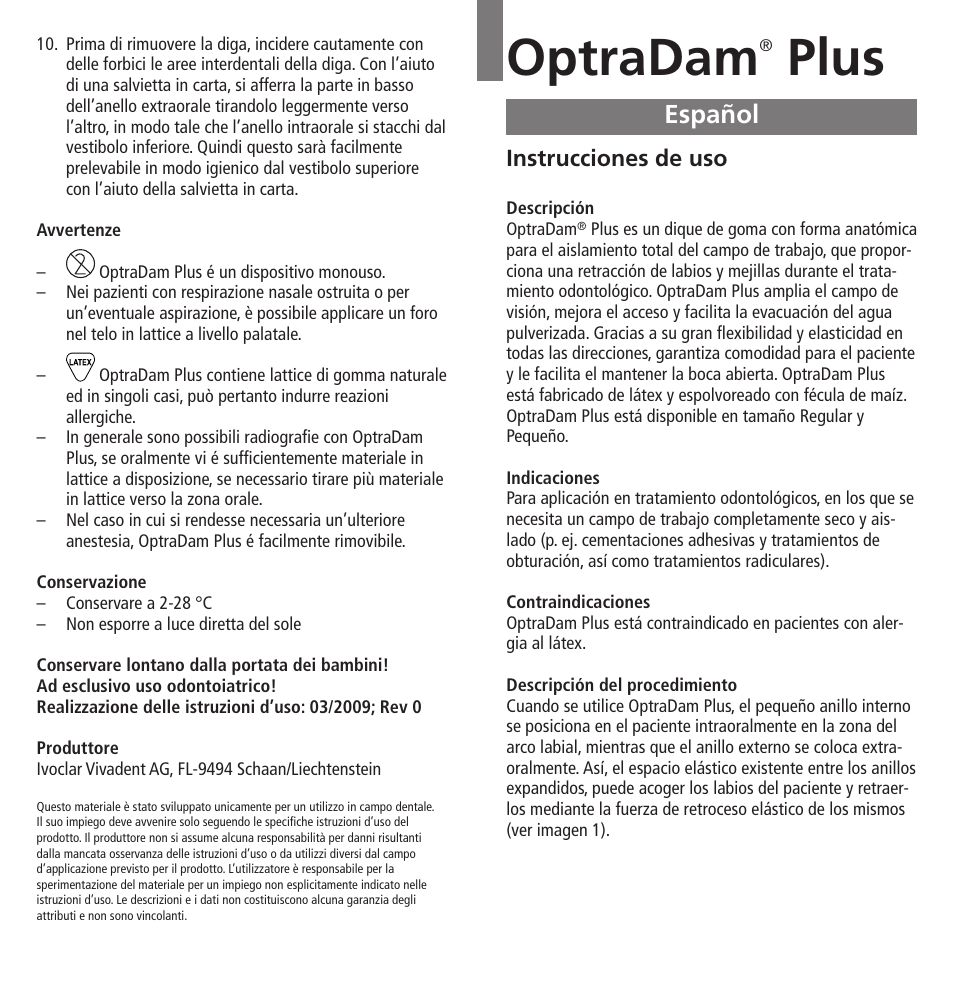 10. Prima di rimuovere la diga, incidere cautamente con delle forbici le aree interdentali della diga. Con l'aiuto di una salvietta in carta, si afferra la parte in basso dell'anello extraorale tirandolo leggermente verso l'altro, in modo tale che l'anello intraorale si stacchi dal vestibolo inferiore. Quindi questo sarà facilmente prelevabile in modo igienico dal vestibolo superiore con l'aiuto della salvietta in carta.

Avvertenze
– OptraDam Plus é un dispositivo monouso.
– Nei pazienti con respirazione nasale ostruita o per un'eventuale aspirazione, è possibile applicare un foro nel telo in lattice a livello palatale.
– LATEX OptraDam Plus contiene lattice di gomma naturale ed in singoli casi, può pertanto indurre reazioni allergiche.
– In generale sono possibili radiografie con OptraDam Plus, se oralmente vi é sufficientemente materiale in lattice a disposizione, se necessario tirare più materiale in lattice verso la zona orale.
– Nel caso in cui si rendesse necessaria un'ulteriore anestesia, OptraDam Plus é facilmente rimovibile.

Conservazione
– Conservare a 2-28 °C
– Non esporre a luce diretta del sole

Conservare lontano dalla portata dei bambini!
Ad esclusivo uso odontoiatrico!
Realizzazione delle istruzioni d'uso: 03/2009; Rev 0

Produttore
Ivoclar Vivadent AG, FL-9494 Schaan/Liechtenstein

Questo materiale è stato sviluppato unicamente per un utilizzo in campo dentale. Il suo impiego deve avvenire solo seguendo le specifiche istruzioni d'uso del prodotto. Il produttore non si assume alcuna responsabilità per danni risultanti dalla mancata osservanza delle istruzioni d'uso o da utilizzi diversi dal campo d'applicazione previsto per il prodotto. L'utilizzatore è responsabile per la sperimentazione del materiale per un impiego non esplicitamente indicato nelle istruzioni d'uso. Le descrizioni e i dati non costituiscono alcuna garanzia degli attributi e non sono vincolanti.

OptraDam® Plus

Español

Instrucciones de uso

Descripción
OptraDam® Plus es un dique de goma con forma anatómica para el aislamiento total del campo de trabajo, que proporciona una retracción de labios y mejillas durante el tratamiento odontológico. OptraDam Plus amplia el campo de visión, mejora el acceso y facilita la evacuación del agua pulverizada. Gracias a su gran flexibilidad y elasticidad en todas las direcciones, garantiza comodidad para el paciente y le facilita el mantener la boca abierta. OptraDam Plus está fabricado de látex y espolvoreado con fécula de maíz. OptraDam Plus está disponible en tamaño Regular y Pequeño.

Indicaciones
Para aplicación en tratamiento odontológicos, en los que se necesita un campo de trabajo completamente seco y aislado (p. ej. cementaciones adhesivas y tratamientos de obturación, así como tratamientos radiculares).

Contraindicaciones
OptraDam Plus está contraindicado en pacientes con alergia al látex.

Descripción del procedimiento
Cuando se utilice OptraDam Plus, el pequeño anillo interno se posiciona en el paciente intraoralmente en la zona del arco labial, mientras que el anillo externo se coloca extraoralmente. Así, el espacio elástico existente entre los anillos expandidos, puede acoger los labios del paciente y retraerlos mediante la fuerza de retroceso elástico de los mismos (ver imagen 1).